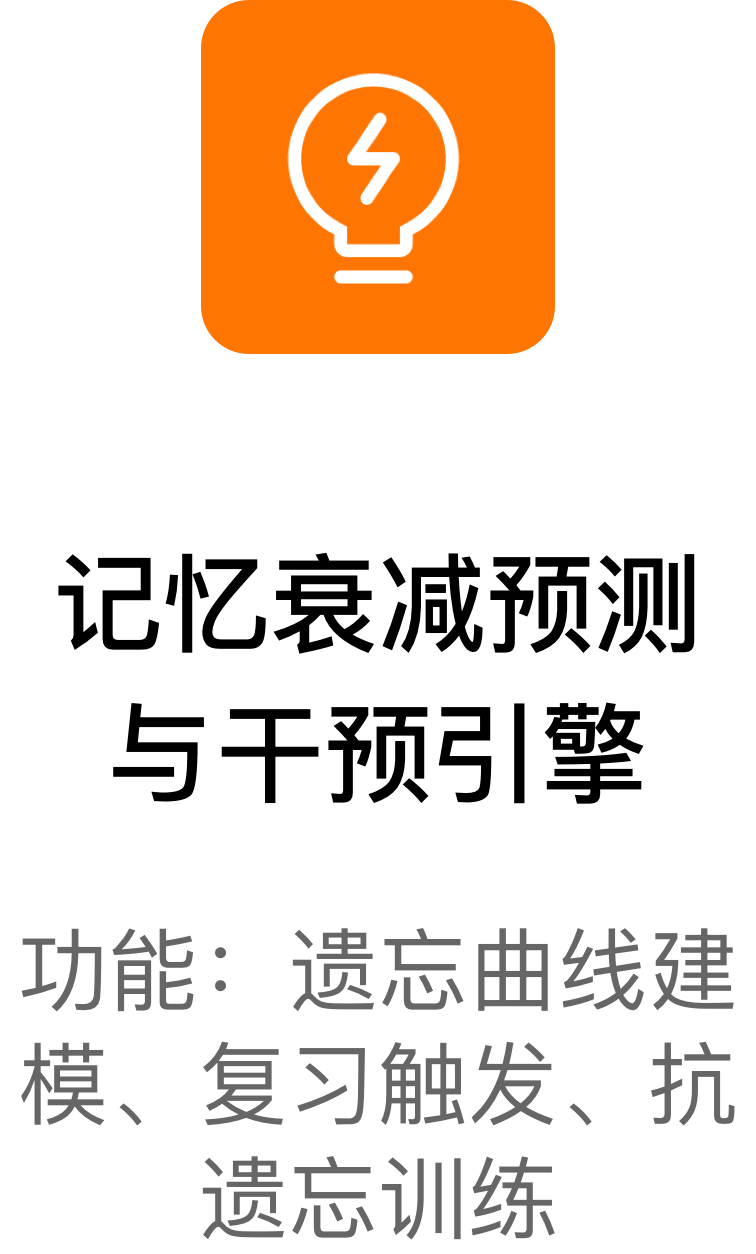 记忆衰减预测与干预引擎

功能：遗忘曲线建模、复习触发、抗遗忘训练